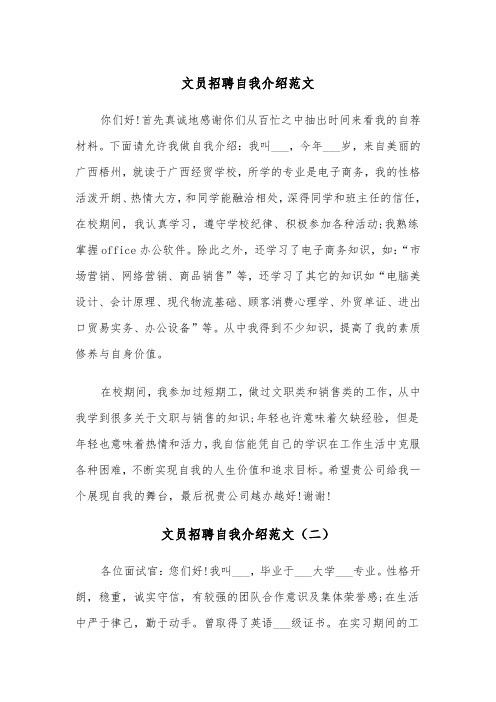 文员招聘自我介绍范文

你们好!首先真诚地感谢你们从百忙之中抽出时间来看我的自荐材料。下面请允许我做自我介绍：我叫___，今年___岁，来自美丽的广西梧州，就读于广西经贸学校，所学的专业是电子商务，我的性格活泼开朗、热情大方，和同学能融洽相处，深得同学和班主任的信任，在校期间，我认真学习，遵守学校纪律、积极参加各种活动;我熟练掌握office办公软件。除此之外，还学习了电子商务知识，如:“市场营销、网络营销、商品销售”等，还学习了其它的知识如“电脑美设计、会计原理、现代物流基础、顾客消费心理学、外贸单证、进出口贸易实务、办公设备”等。从中我得到不少知识，提高了我的素质修养与自身价值。

在校期间，我参加过短期工，做过文职类和销售类的工作，从中我学到很多关于文职与销售的知识;年轻也许意味着欠缺经验，但是年轻也意味着热情和活力，我自信能凭自己的学识在工作生活中克服各种困难，不断实现自我的人生价值和追求目标。希望贵公司给我一个展现自我的舞台，最后祝贵公司越办越好!谢谢!

文员招聘自我介绍范文（二）

各位面试官：您们好!我叫___，毕业于___大学___专业。性格开朗，稳重，诚实守信，有较强的团队合作意识及集体荣誉感;在生活中严于律己，勤于动手。曾取得了英语___级证书。在实习期间的工